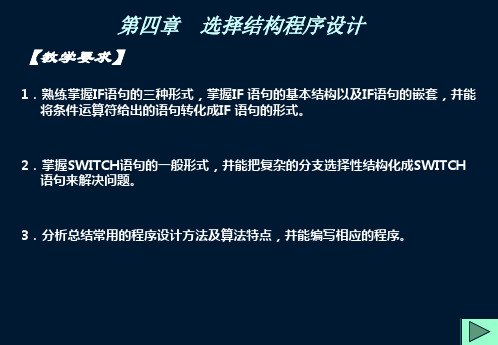 第四章　选择结构程序设计

【教学要求】

1．熟练掌握IF语句的三种形式，掌握IF 语句的基本结构以及IF语句的嵌套，并能将条件运算符给出的语句转化成IF 语句的形式。

2．掌握SWITCH语句的一般形式，并能把复杂的分支选择性结构化成SWITCH语句来解决问题。

3．分析总结常用的程序设计方法及算法特点，并能编写相应的程序。